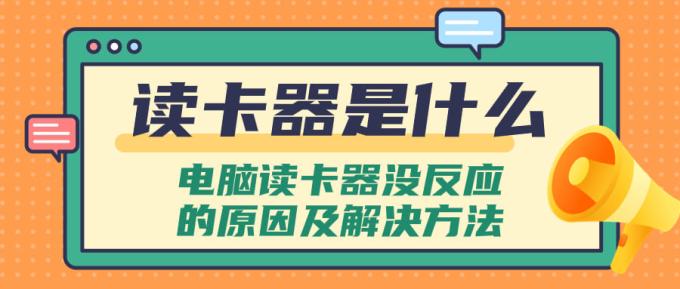 读卡器是什么

电脑读卡器没反应的原因及解决方法